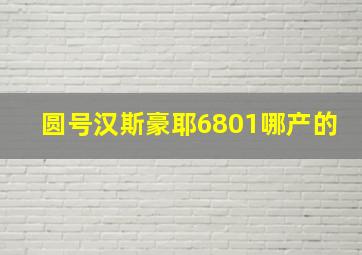 圆号汉斯豪耶6801哪产的